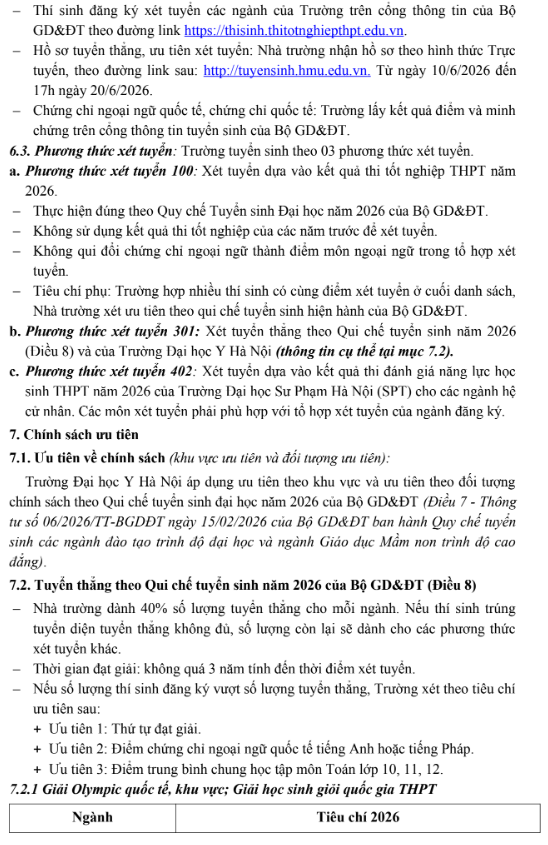 – Thí sinh đăng ký xét tuyển các ngành của Trường trên cổng thông tin của Bộ GD&ĐT theo đường link https://thisinh.thitotnghiepthpt.edu.vn.
– Hồ sơ tuyển thẳng, ưu tiên xét tuyển: Nhà trường nhận hồ sơ theo hình thức Trực tuyến, theo đường link sau: http://tuyensinh.hmu.edu.vn. Từ ngày 10/6/2026 đến 17h ngày 20/6/2026.
– Chứng chỉ ngoại ngữ quốc tế, chứng chỉ quốc tế: Trường lấy kết quả điểm và minh chứng trên cổng thông tin tuyển sinh của Bộ GD&ĐT.
6.3. Phương thức xét tuyển: Trường tuyển sinh theo 03 phương thức xét tuyển.
a. Phương thức xét tuyển 100: Xét tuyển dựa vào kết quả thi tốt nghiệp THPT năm 2026.
– Thực hiện đúng theo Quy chế Tuyển sinh Đại học năm 2026 của Bộ GD&ĐT.
– Không sử dụng kết quả thi tốt nghiệp của các năm trước để xét tuyển.
– Không qui đổi chứng chỉ ngoại ngữ thành điểm môn ngoại ngữ trong tổ hợp xét tuyển.
– Tiêu chí phụ: Trường hợp nhiều thí sinh có cùng điểm xét tuyển ở cuối danh sách, Nhà trường xét ưu tiên theo qui chế tuyển sinh hiện hành của Bộ GD&ĐT.
b. Phương thức xét tuyển 301: Xét tuyển thẳng theo Qui chế tuyển sinh năm 2026 (Điều 8) và của Trường Đại học Y Hà Nội (thông tin cụ thể tại mục 7.2).
c. Phương thức xét tuyển 402: Xét tuyển dựa vào kết quả thi đánh giá năng lực học sinh THPT năm 2026 của Trường Đại học Sư Phạm Hà Nội (SPT) cho các ngành hệ cử nhân. Các môn xét tuyển phải phù hợp với tổ hợp xét tuyển của ngành đăng ký.
7. Chính sách ưu tiên
7.1. Ưu tiên về chính sách (khu vực ưu tiên và đối tượng ưu tiên):
Trường Đại học Y Hà Nội áp dụng ưu tiên theo khu vực và ưu tiên theo đối tượng chính sách theo Qui chế tuyển sinh đại học năm 2026 của Bộ GD&ĐT (Điều 7 - Thông tư số 06/2026/TT-BGDĐT ngày 15/02/2026 của Bộ GD&ĐT ban hành Quy chế tuyển sinh các ngành đào tạo trình độ đại học và ngành Giáo dục Mầm non trình độ cao đẳng).
7.2. Tuyển thẳng theo Qui chế tuyển sinh năm 2026 của Bộ GD&ĐT (Điều 8)
– Nhà trường dành 40% số lượng tuyển thẳng cho mỗi ngành. Nếu thí sinh trúng tuyển diện tuyển thẳng không đủ, số lượng còn lại sẽ dành cho các phương thức xét tuyển khác.
– Thời gian đạt giải: không quá 3 năm tính đến thời điểm xét tuyển.
– Nếu số lượng thí sinh đăng ký vượt số lượng tuyển thẳng, Trường xét theo tiêu chí ưu tiên sau:
+ Ưu tiên 1: Thứ tự đạt giải.
+ Ưu tiên 2: Điểm chứng chỉ ngoại ngữ quốc tế tiếng Anh hoặc tiếng Pháp.
+ Ưu tiên 3: Điểm trung bình chung học tập môn Toán lớp 10, 11, 12.
7.2.1 Giải Olympic quốc tế, khu vực; Giải học sinh giỏi quốc gia THPT

| Ngành | Tiêu chí 2026 |
|---|---|